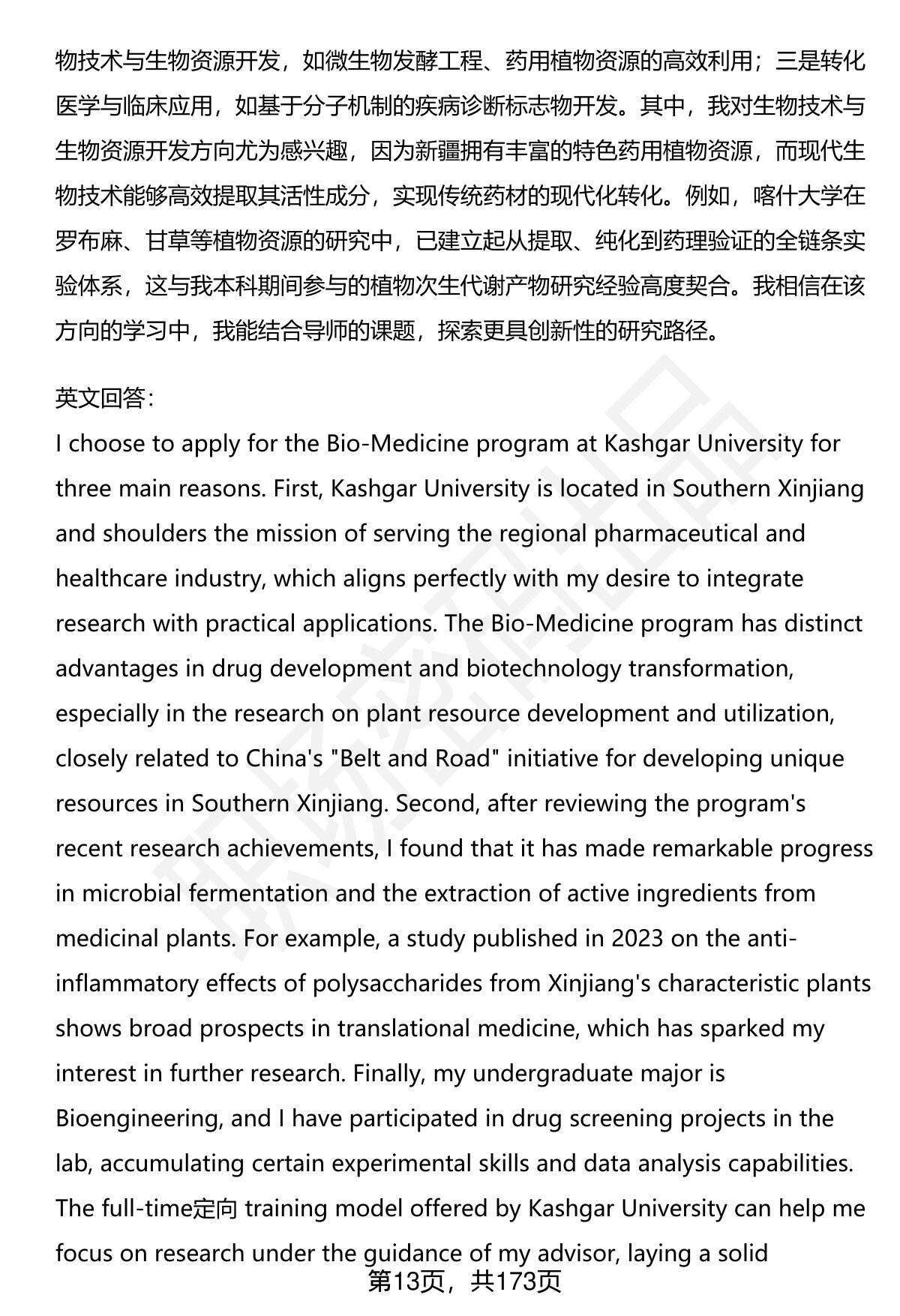 物技术与生物资源开发，如微生物发酵工程、药用植物资源的高效利用；三是转化医学与临床应用，如基于分子机制的疾病诊断标志物开发。其中，我对生物技术与生物资源开发方向尤为感兴趣，因为新疆拥有丰富的特色药用植物资源，而现代生物技术能够高效提取其活性成分，实现传统药材的现代化转化。例如，喀什大学在罗布麻、甘草等植物资源的研究中，已建立起从提取、纯化到药理验证的全链条实验体系，这与我本科期间参与的植物次生代谢产物研究经验高度契合。我相信在该方向的学习中，我能结合导师的课题，探索更具创新性的研究路径。

英文回答：
I choose to apply for the Bio-Medicine program at Kashgar University for three main reasons. First, Kashgar University is located in Southern Xinjiang and shoulders the mission of serving the regional pharmaceutical and healthcare industry, which aligns perfectly with my desire to integrate research with practical applications. The Bio-Medicine program has distinct advantages in drug development and biotechnology transformation, especially in the research on plant resource development and utilization, closely related to China's "Belt and Road" initiative for developing unique resources in Southern Xinjiang. Second, after reviewing the program's recent research achievements, I found that it has made remarkable progress in microbial fermentation and the extraction of active ingredients from medicinal plants. For example, a study published in 2023 on the anti-inflammatory effects of polysaccharides from Xinjiang's characteristic plants shows broad prospects in translational medicine, which has sparked my interest in further research. Finally, my undergraduate major is Bioengineering, and I have participated in drug screening projects in the lab, accumulating certain experimental skills and data analysis capabilities. The full-time定向 training model offered by Kashgar University can help me focus on research under the guidance of my advisor, laying a solid

第13页，共173页